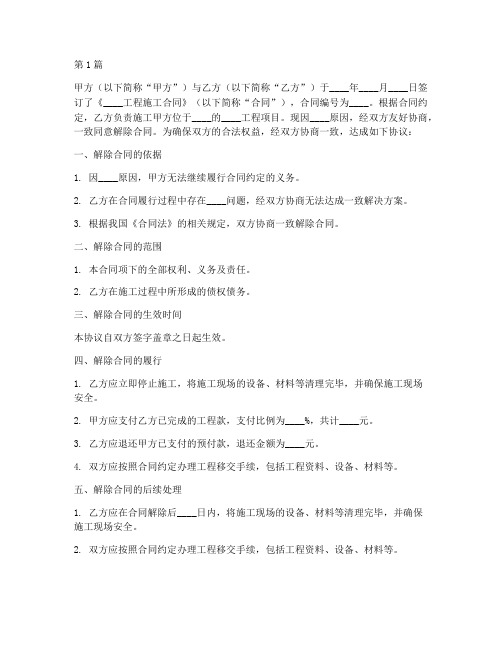 第 1 篇

甲方（以下简称“甲方”）与乙方（以下简称“乙方”）于____年____月____日签订了《____工程施工合同》（以下简称“合同”），合同编号为____。根据合同约定，乙方负责施工甲方位于____的____工程项目。现因____原因，经双方友好协商，一致同意解除合同。为确保双方的合法权益，经双方协商一致，达成如下协议：

一、解除合同的依据

1. 因____原因，甲方无法继续履行合同约定的义务。

2. 乙方在合同履行过程中存在____问题，经双方协商无法达成一致解决方案。

3. 根据我国《合同法》的相关规定，双方协商一致解除合同。

二、解除合同的范围

1. 本合同项下的全部权利、义务及责任。

2. 乙方在施工过程中所形成的债权债务。

三、解除合同的生效时间

本协议自双方签字盖章之日起生效。

四、解除合同的履行

1. 乙方应立即停止施工，将施工现场的设备、材料等清理完毕，并确保施工现场安全。

2. 甲方应支付乙方已完成的工程款，支付比例为____%，共计____元。

3. 乙方应退还甲方已支付的预付款，退还金额为____元。

4. 双方应按照合同约定办理工程移交手续，包括工程资料、设备、材料等。

五、解除合同的后续处理

1. 乙方应在合同解除后____日内，将施工现场的设备、材料等清理完毕，并确保施工现场安全。

2. 双方应按照合同约定办理工程移交手续，包括工程资料、设备、材料等。